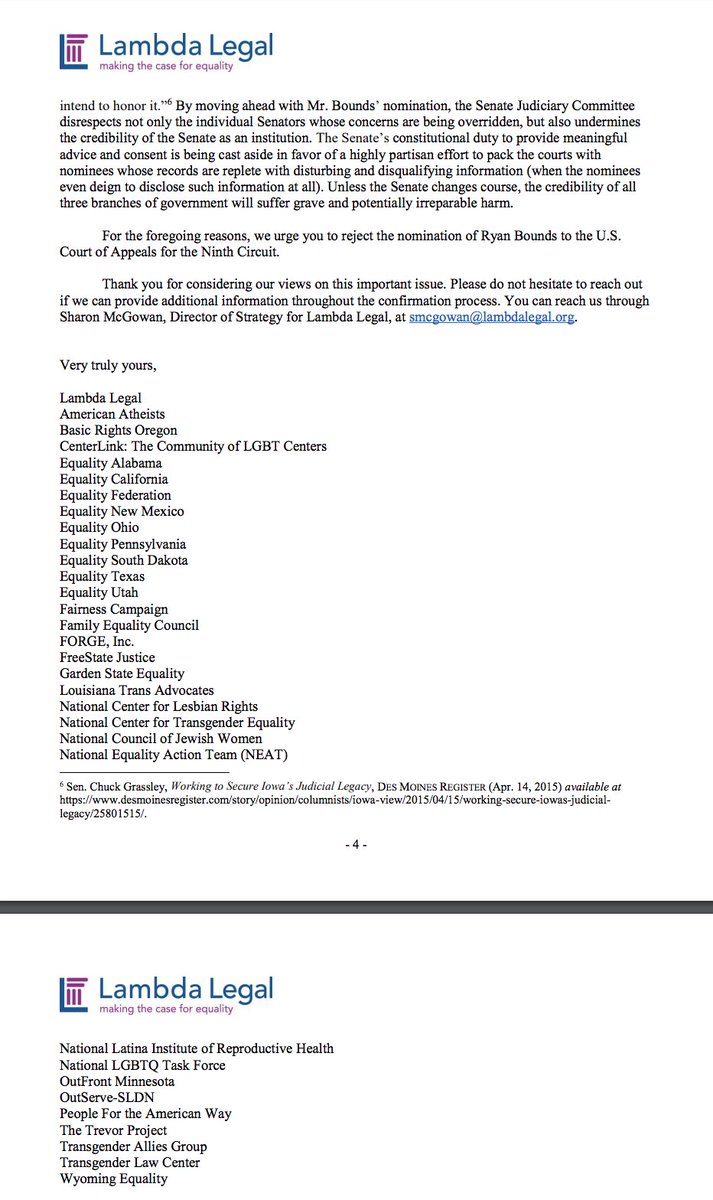 Lambda Legal
making the case for equality

intend to honor it."$^6$ By moving ahead with Mr. Bounds' nomination, the Senate Judiciary Committee disrespects not only the individual Senators whose concerns are being overridden, but also undermines the credibility of the Senate as an institution. The Senate's constitutional duty to provide meaningful advice and consent is being cast aside in favor of a highly partisan effort to pack the courts with nominees whose records are replete with disturbing and disqualifying information (when the nominees even deign to disclose such information at all). Unless the Senate changes course, the credibility of all three branches of government will suffer grave and potentially irreparable harm.

For the foregoing reasons, we urge you to reject the nomination of Ryan Bounds to the U.S. Court of Appeals for the Ninth Circuit.

Thank you for considering our views on this important issue. Please do not hesitate to reach out if we can provide additional information throughout the confirmation process. You can reach us through Sharon McGowan, Director of Strategy for Lambda Legal, at smcgowan@lambdalegal.org.

Very truly yours,

Lambda Legal
American Atheists
Basic Rights Oregon
CenterLink: The Community of LGBT Centers
Equality Alabama
Equality California
Equality Federation
Equality New Mexico
Equality Ohio
Equality Pennsylvania
Equality South Dakota
Equality Texas
Equality Utah
Fairness Campaign
Family Equality Council
FORGE, Inc.
FreeState Justice
Garden State Equality
Louisiana Trans Advocates
National Center for Lesbian Rights
National Center for Transgender Equality
National Council of Jewish Women
National Equality Action Team (NEAT)

$^6$ Sen. Chuck Grassley, Working to Secure Iowa's Judicial Legacy, DES MOINES REGISTER (Apr. 14, 2015) available at https://www.desmoinesregister.com/story/opinion/columnists/iowa-view/2015/04/15/working-secure-iowas-judicial-legacy/25801515/.

- 4 -

Lambda Legal
making the case for equality

National Latina Institute of Reproductive Health
National LGBTQ Task Force
OutFront Minnesota
OutServe-SLDN
People For the American Way
The Trevor Project
Transgender Allies Group
Transgender Law Center
Wyoming Equality